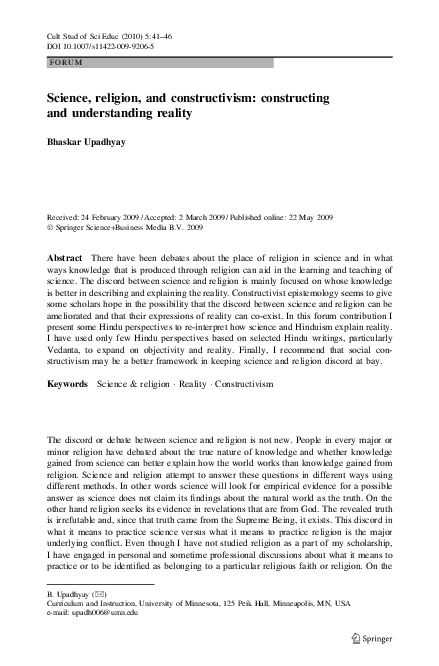 Cult Stud of Sci Educ (2010) 5:41–46
DOI 10.1007/s11422-009-9206-5

FORUM

Science, religion, and constructivism: constructing and understanding reality

Bhaskar Upadhyay

Received: 24 February 2009 / Accepted: 2 March 2009 / Published online: 22 May 2009
© Springer Science+Business Media B.V. 2009

Abstract There have been debates about the place of religion in science and in what ways knowledge that is produced through religion can aid in the learning and teaching of science. The discord between science and religion is mainly focused on whose knowledge is better in describing and explaining the reality. Constructivist epistemology seems to give some scholars hope in the possibility that the discord between science and religion can be ameliorated and that their expressions of reality can co-exist. In this forum contribution I present some Hindu perspectives to re-interpret how science and Hinduism explain reality. I have used only few Hindu perspectives based on selected Hindu writings, particularly Vedanta, to expand on objectivity and reality. Finally, I recommend that social constructivism may be a better framework in keeping science and religion discord at bay.

Keywords Science & religion · Reality · Constructivism

The discord or debate between science and religion is not new. People in every major or minor religion have debated about the true nature of knowledge and whether knowledge gained from science can better explain how the world works than knowledge gained from religion. Science and religion attempt to answer these questions in different ways using different methods. In other words science will look for empirical evidence for a possible answer as science does not claim its findings about the natural world as the truth. On the other hand religion seeks its evidence in revelations that are from God. The revealed truth is irrefutable and, since that truth came from the Supreme Being, it exists. This discord in what it means to practice science versus what it means to practice religion is the major underlying conflict. Even though I have not studied religion as a part of my scholarship, I have engaged in personal and sometime professional discussions about what it means to practice or to be identified as belonging to a particular religious faith or religion. On the

B. Upadhyay (✉)
Curriculum and Instruction, University of Minnesota, 125 Peik Hall, Minneapolis, MN, USA
e-mail: upadh006@umn.edu

Springer